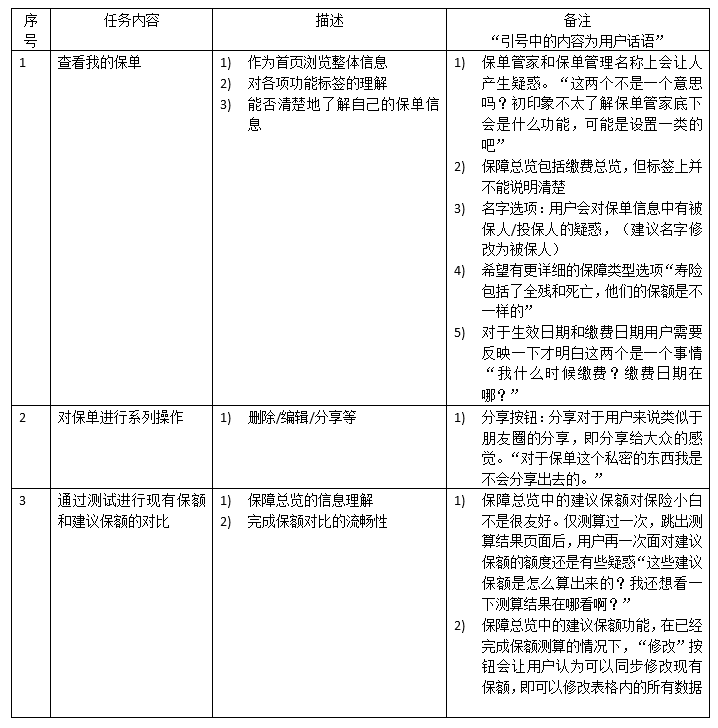 | 序号 | 任务内容 | 描述 | 备注 “引号中的内容为用户话语” |
|---|---|---|---|
| 1 | 查看我的保单 | 1) 作为首页浏览整体信息 2) 对各项功能标签的理解 3) 能否清楚地了解自己的保单信息 | 1) 保单管家和保单管理名称上会让人产生疑惑。“这两个不是一个意思吗？初印象不太了解保单管家底下会是什么功能，可能是设置一类的吧” 2) 保障总览包括缴费总览，但标签上并不能说明清楚 3) 名字选项：用户会对保单信息中有被保人/投保人的疑惑，（建议名字修改为被保人） 4) 希望有更详细的保障类型选项“寿险包括了全残和死亡，他们的保额是不一样的” 5) 对于生效日期和缴费日期用户需要反映一下才明白这两个是一个事情“我什么时候缴费？缴费日期在哪？” |
| 2 | 对保单进行系列操作 | 1) 删除/编辑/分享等 | 1) 分享按钮：分享对于用户来说类似于朋友圈的分享，即分享给大众的感觉。“对于保单这个私密的东西我是不会分享出去的。” |
| 3 | 通过测试进行现有保额和建议保额的对比 | 1) 保障总览的信息理解 2) 完成保额对比的流畅性 | 1) 保障总览中的建议保额对保险小白不是很友好。仅测算过一次，跳出测算结果页面后，用户再一次面对建议保额的额度还是有些疑惑“这些建议保额是怎么算出来的？我还想看一下测算结果在哪看啊？” 2) 保障总览中的建议保额功能，在已经完成保额测算的情况下，“修改”按钮会让用户认为可以同步修改现有保额，即可以修改表格内的所有数据 |